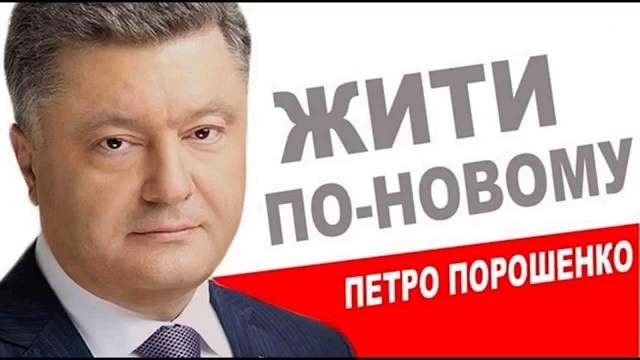 ЖИТИ ПО-НОВОМУ

ПЕТРО ПОРОШЕНКО